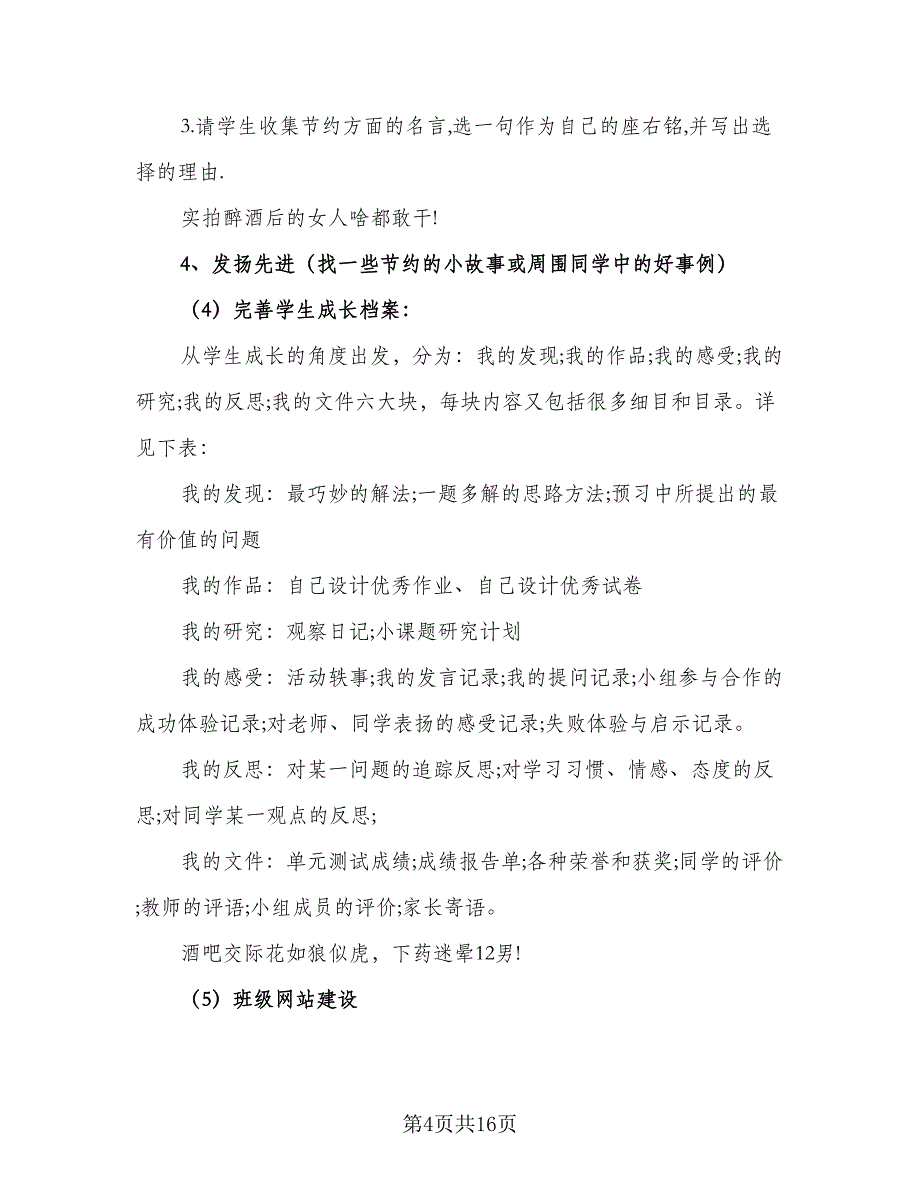 3.请学生收集节约方面的名言,选一句作为自己的座右铭,并写出选择的理由.

实拍醉酒后的女人啥都敢干!

4、发扬先进（找一些节约的小故事或周围同学中的好事例）

（4）完善学生成长档案:

从学生成长的角度出发，分为：我的发现;我的作品;我的感受;我的研究;我的反思;我的文件六大块，每块内容又包括很多细目和目录。详见下表:

我的发现：最巧妙的解法;一题多解的思路方法;预习中所提出的最有价值的问题

我的作品：自己设计优秀作业、自己设计优秀试卷

我的研究：观察日记;小课题研究计划

我的感受：活动轶事;我的发言记录;我的提问记录;小组参与合作的成功体验记录;对老师、同学表扬的感受记录;失败体验与启示记录。

我的反思：对某一问题的追踪反思;对学习习惯、情感、态度的反思;对同学某一观点的反思;

我的文件：单元测试成绩;成绩报告单;各种荣誉和获奖;同学的评价;教师的评语;小组成员的评价;家长寄语。

酒吧交际花如狼似虎，下药迷晕12男!

（5）班级网站建设

第4页共16页